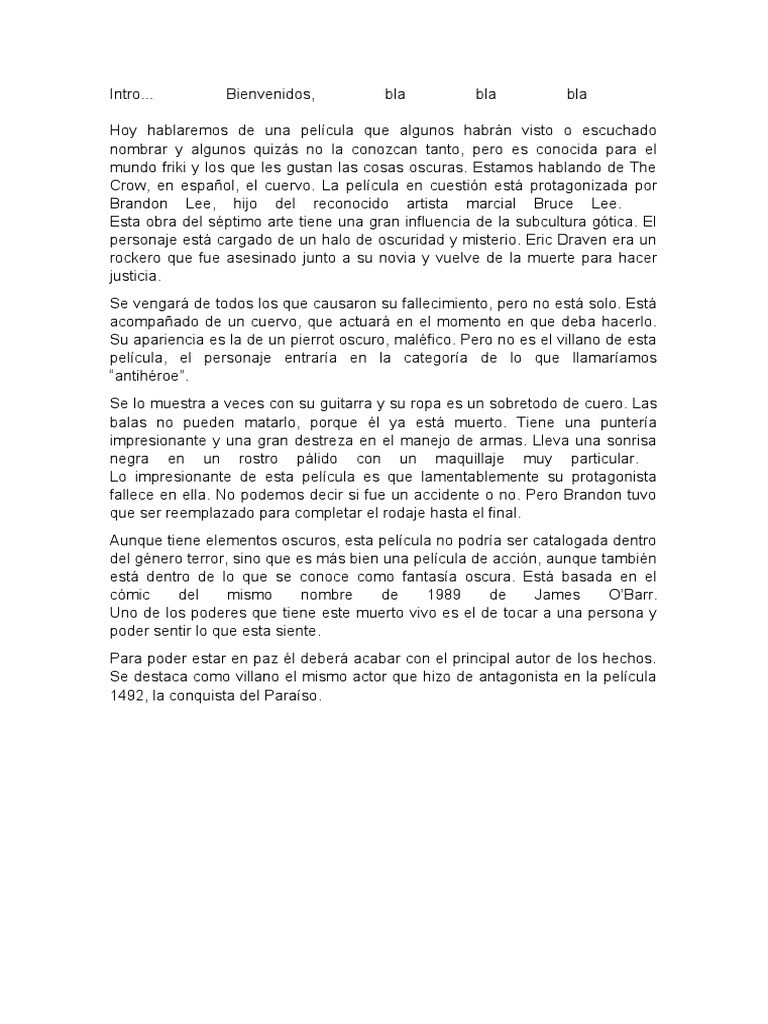 Intro... Bienvenidos, bla bla bla

Hoy hablaremos de una película que algunos habrán visto o escuchado nombrar y algunos quizás no la conozcan tanto, pero es conocida para el mundo friki y los que les gustan las cosas oscuras. Estamos hablando de The Crow, en español, el cuervo. La película en cuestión está protagonizada por Brandon Lee, hijo del reconocido artista marcial Bruce Lee.
Esta obra del séptimo arte tiene una gran influencia de la subcultura gótica. El personaje está cargado de un halo de oscuridad y misterio. Eric Draven era un rockero que fue asesinado junto a su novia y vuelve de la muerte para hacer justicia.

Se vengará de todos los que causaron su fallecimiento, pero no está solo. Está acompañado de un cuervo, que actuará en el momento en que deba hacerlo. Su apariencia es la de un pierrot oscuro, maléfico. Pero no es el villano de esta película, el personaje entraría en la categoría de lo que llamaríamos "antihéroe".

Se lo muestra a veces con su guitarra y su ropa es un sobretodo de cuero. Las balas no pueden matarlo, porque él ya está muerto. Tiene una puntería impresionante y una gran destreza en el manejo de armas. Lleva una sonrisa negra en un rostro pálido con un maquillaje muy particular.
Lo impresionante de esta película es que lamentablemente su protagonista fallece en ella. No podemos decir si fue un accidente o no. Pero Brandon tuvo que ser reemplazado para completar el rodaje hasta el final.

Aunque tiene elementos oscuros, esta película no podría ser catalogada dentro del género terror, sino que es más bien una película de acción, aunque también está dentro de lo que se conoce como fantasía oscura. Está basada en el cómic del mismo nombre de 1989 de James O'Barr.
Uno de los poderes que tiene este muerto vivo es el de tocar a una persona y poder sentir lo que esta siente.

Para poder estar en paz él deberá acabar con el principal autor de los hechos. Se destaca como villano el mismo actor que hizo de antagonista en la película 1492, la conquista del Paraíso.